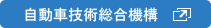 自動車技術総合機構